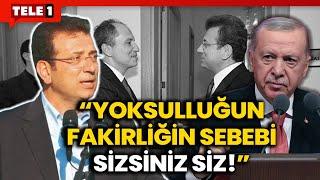 TELE 1

“YOKSULLUĞUN FAKİRLİĞİN SEBEBİ SİZSİNİZ SİZ!”